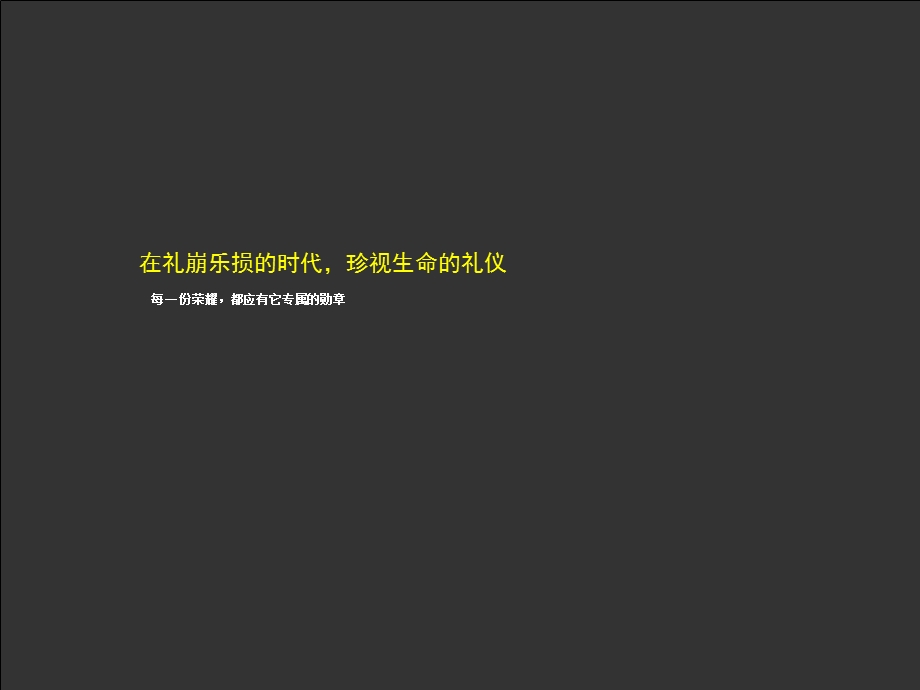 在礼崩乐损的时代，珍视生命的礼仪

每一份荣耀，都应有它专属的勋章